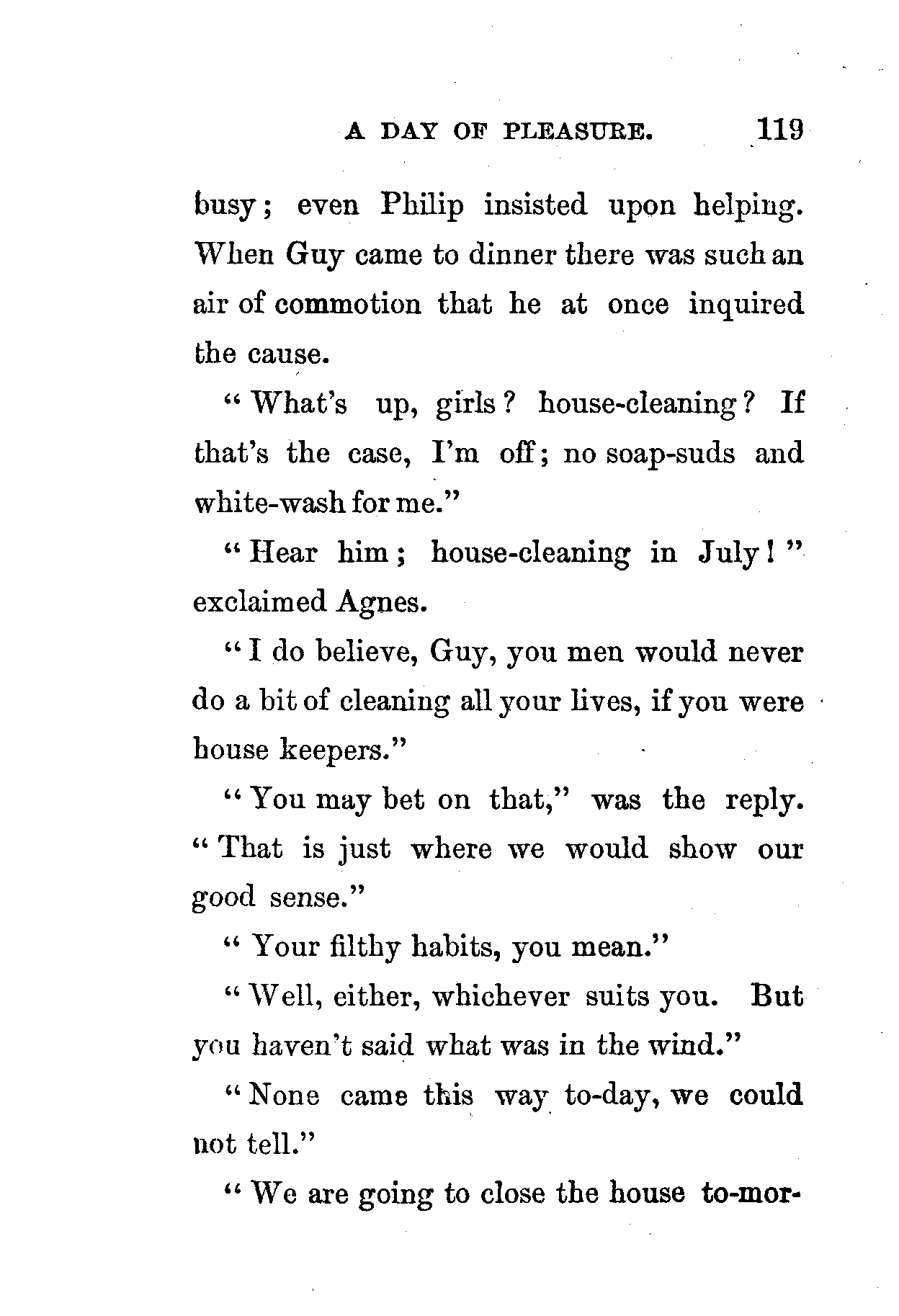 A DAY OF PLEASURE. 119

busy; even Philip insisted upon helping. When Guy came to dinner there was such an air of commotion that he at once inquired the cause.

"What's up, girls? house-cleaning? If that's the case, I'm off; no soap-suds and white-wash for me."

"Hear him; house-cleaning in July!" exclaimed Agnes.

"I do believe, Guy, you men would never do a bit of cleaning all your lives, if you were house keepers."

"You may bet on that," was the reply. "That is just where we would show our good sense."

"Your filthy habits, you mean."

"Well, either, whichever suits you. But you haven't said what was in the wind."

"None came this way to-day, we could not tell."

"We are going to close the house to-mor-